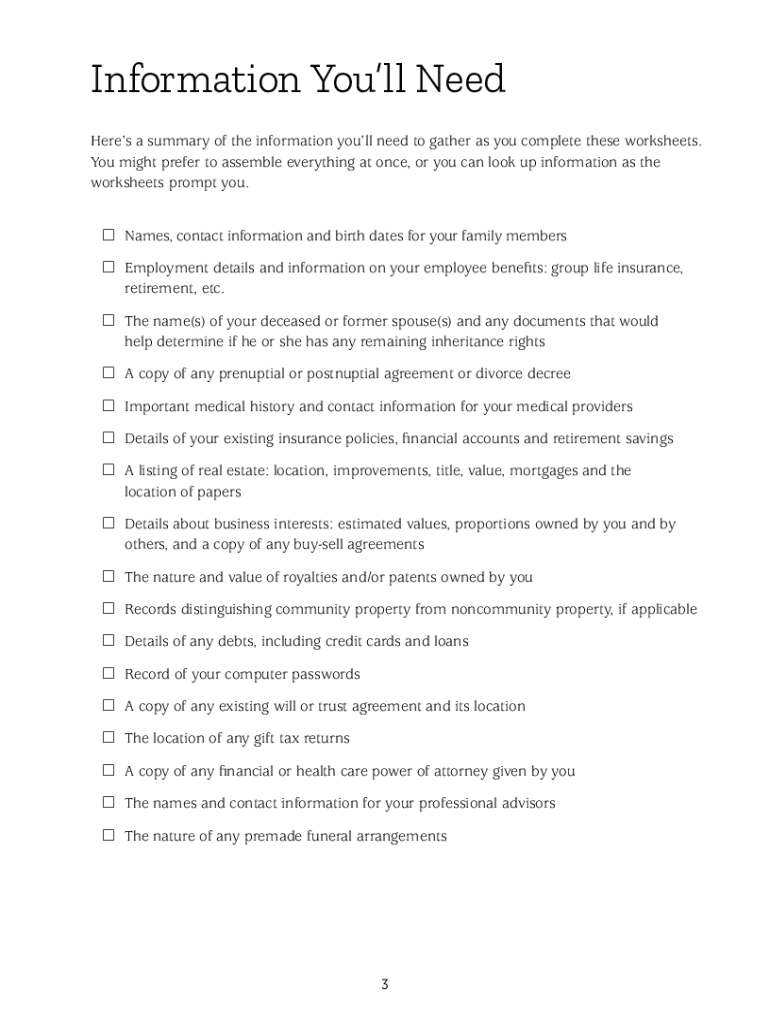 Information You'll Need

Here's a summary of the information you'll need to gather as you complete these worksheets. You might prefer to assemble everything at once, or you can look up information as the worksheets prompt you.

☐ Names, contact information and birth dates for your family members

☐ Employment details and information on your employee benefits: group life insurance, retirement, etc.

☐ The name(s) of your deceased or former spouse(s) and any documents that would help determine if he or she has any remaining inheritance rights

☐ A copy of any prenuptial or postnuptial agreement or divorce decree

☐ Important medical history and contact information for your medical providers

☐ Details of your existing insurance policies, financial accounts and retirement savings

☐ A listing of real estate: location, improvements, title, value, mortgages and the location of papers

☐ Details about business interests: estimated values, proportions owned by you and by others, and a copy of any buy-sell agreements

☐ The nature and value of royalties and/or patents owned by you

☐ Records distinguishing community property from noncommunity property, if applicable

☐ Details of any debts, including credit cards and loans

☐ Record of your computer passwords

☐ A copy of any existing will or trust agreement and its location

☐ The location of any gift tax returns

☐ A copy of any financial or health care power of attorney given by you

☐ The names and contact information for your professional advisors

☐ The nature of any premade funeral arrangements

3